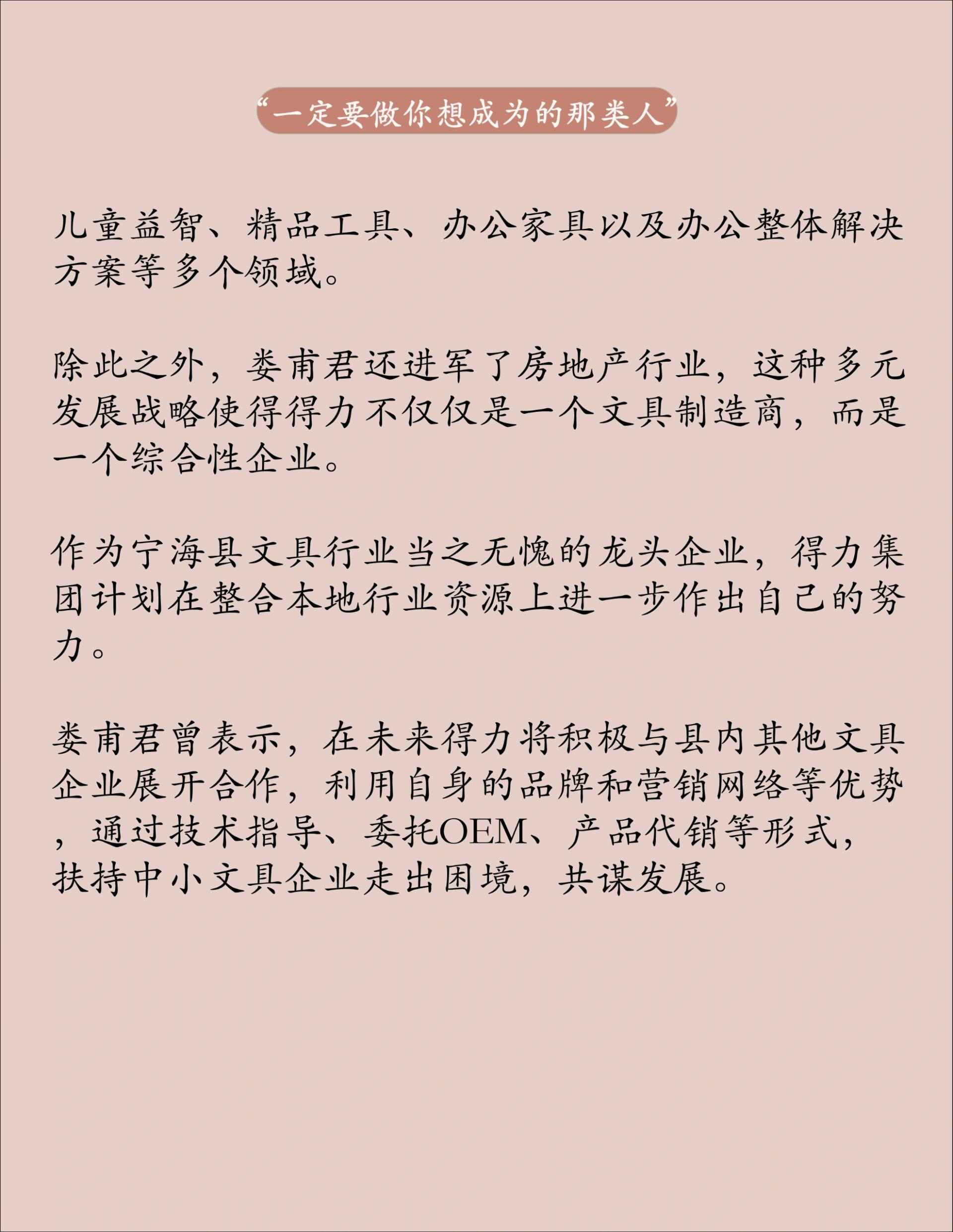 “一定要做你想成为的那类人”

儿童益智、精品工具、办公家具以及办公整体解决方案等多个领域。

除此之外，娄甫君还进军了房地产行业，这种多元发展战略使得得力不仅仅是一个文具制造商，而是一个综合性企业。

作为宁海县文具行业当之无愧的龙头企业，得力集团计划在整合本地行业资源上进一步作出自己的努力。

娄甫君曾表示，在未来得力将积极与县内其他文具企业展开合作，利用自身的品牌和营销网络等优势，通过技术指导、委托OEM、产品代销等形式，扶持中小文具企业走出困境，共谋发展。